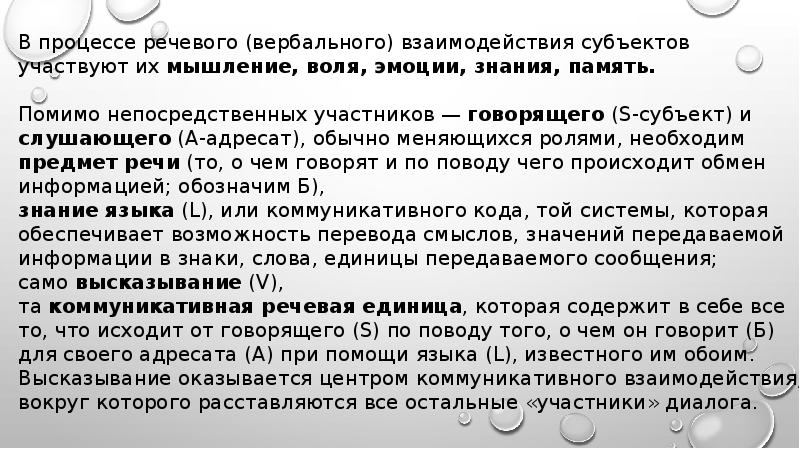 В процессе речевого (вербального) взаимодействия субъектов участвуют их мышление, воля, эмоции, знания, память.

Помимо непосредственных участников — говорящего (S-субъект) и слушающего (А-адресат), обычно меняющихся ролями, необходим предмет речи (то, о чем говорят и по поводу чего происходит обмен информацией; обозначим Б),
знание языка (L), или коммуникативного кода, той системы, которая обеспечивает возможность перевода смыслов, значений передаваемой информации в знаки, слова, единицы передаваемого сообщения;
само высказывание (V),
та коммуникативная речевая единица, которая содержит в себе все то, что исходит от говорящего (S) по поводу того, о чем он говорит (Б) для своего адресата (А) при помощи языка (L), известного им обоим.
Высказывание оказывается центром коммуникативного взаимодействия, вокруг которого расставляются все остальные «участники» диалога.